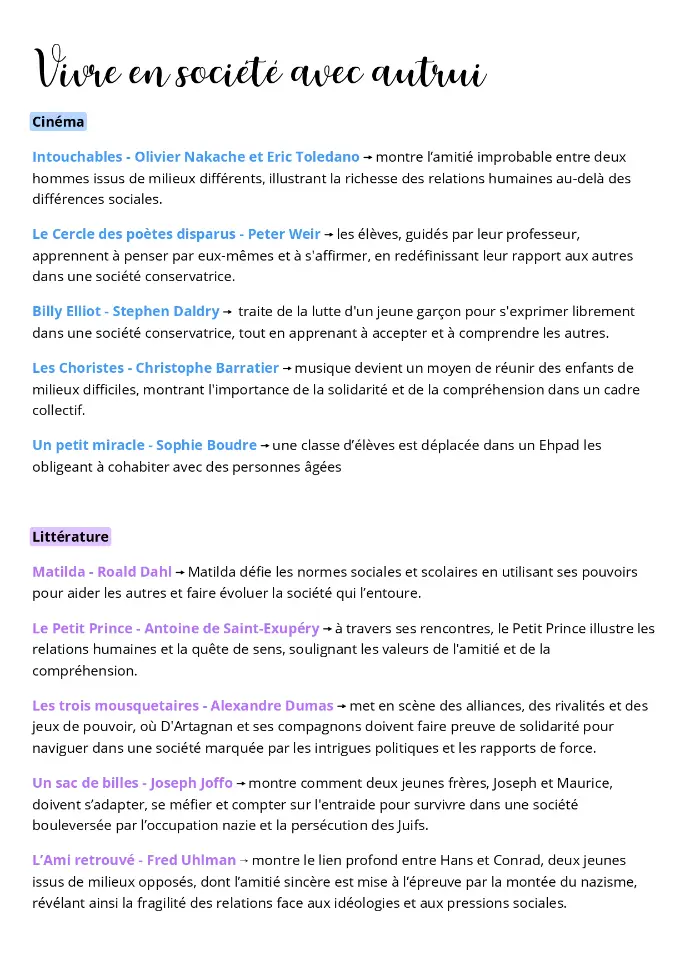 Vivre en société avec autrui

Cinéma

Intouchables - Olivier Nakache et Eric Toledano → montre l'amitié improbable entre deux hommes issus de milieux différents, illustrant la richesse des relations humaines au-delà des différences sociales.

Le Cercle des poètes disparus - Peter Weir → les élèves, guidés par leur professeur, apprennent à penser par eux-mêmes et à s'affirmer, en redéfinissant leur rapport aux autres dans une société conservatrice.

Billy Elliot - Stephen Daldry → traite de la lutte d'un jeune garçon pour s'exprimer librement dans une société conservatrice, tout en apprenant à accepter et à comprendre les autres.

Les Choristes - Christophe Barratier → musique devient un moyen de réunir des enfants de milieux difficiles, montrant l'importance de la solidarité et de la compréhension dans un cadre collectif.

Un petit miracle - Sophie Boudre → une classe d'élèves est déplacée dans un Ehpad les obligeant à cohabiter avec des personnes âgées

Littérature

Matilda - Roald Dahl → Matilda défie les normes sociales et scolaires en utilisant ses pouvoirs pour aider les autres et faire évoluer la société qui l'entoure.

Le Petit Prince - Antoine de Saint-Exupéry → à travers ses rencontres, le Petit Prince illustre les relations humaines et la quête de sens, soulignant les valeurs de l'amitié et de la compréhension.

Les trois mousquetaires - Alexandre Dumas → met en scène des alliances, des rivalités et des jeux de pouvoir, où D'Artagnan et ses compagnons doivent faire preuve de solidarité pour naviguer dans une société marquée par les intrigues politiques et les rapports de force.

Un sac de billes - Joseph Joffo → montre comment deux jeunes frères, Joseph et Maurice, doivent s'adapter, se méfier et compter sur l'entraide pour survivre dans une société bouleversée par l'occupation nazie et la persécution des Juifs.

L'Ami retrouvé - Fred Uhlman → montre le lien profond entre Hans et Conrad, deux jeunes issus de milieux opposés, dont l'amitié sincère est mise à l'épreuve par la montée du nazisme, révélant ainsi la fragilité des relations face aux idéologies et aux pressions sociales.